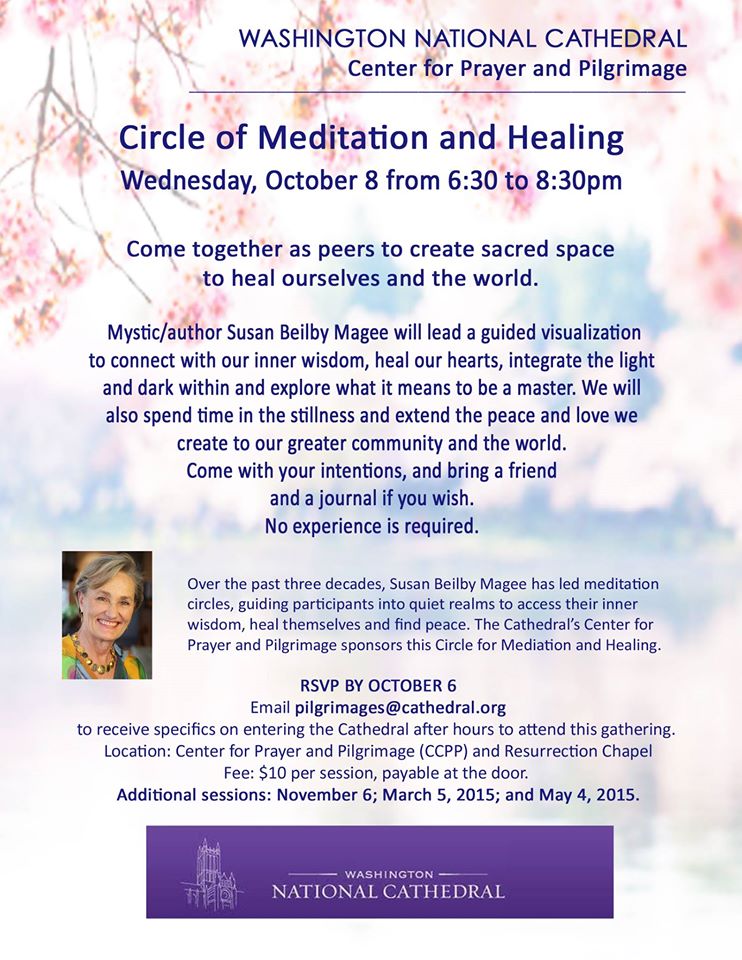 WASHINGTON NATIONAL CATHEDRAL
Center for Prayer and Pilgrimage

Circle of Meditation and Healing
Wednesday, October 8 from 6:30 to 8:30pm

Come together as peers to create sacred space to heal ourselves and the world.

Mystic/author Susan Beilby Magee will lead a guided visualization to connect with our inner wisdom, heal our hearts, integrate the light and dark within and explore what it means to be a master. We will also spend time in the stillness and extend the peace and love we create to our greater community and the world.
Come with your intentions, and bring a friend and a journal if you wish.
No experience is required.

Over the past three decades, Susan Beilby Magee has led meditation circles, guiding participants into quiet realms to access their inner wisdom, heal themselves and find peace. The Cathedral's Center for Prayer and Pilgrimage sponsors this Circle for Mediation and Healing.

RSVP BY OCTOBER 6
Email pilgrimages@cathedral.org
to receive specifics on entering the Cathedral after hours to attend this gathering.
Location: Center for Prayer and Pilgrimage (CCPP) and Resurrection Chapel
Fee: $10 per session, payable at the door.
Additional sessions: November 6; March 5, 2015; and May 4, 2015.

WASHINGTON
NATIONAL CATHEDRAL